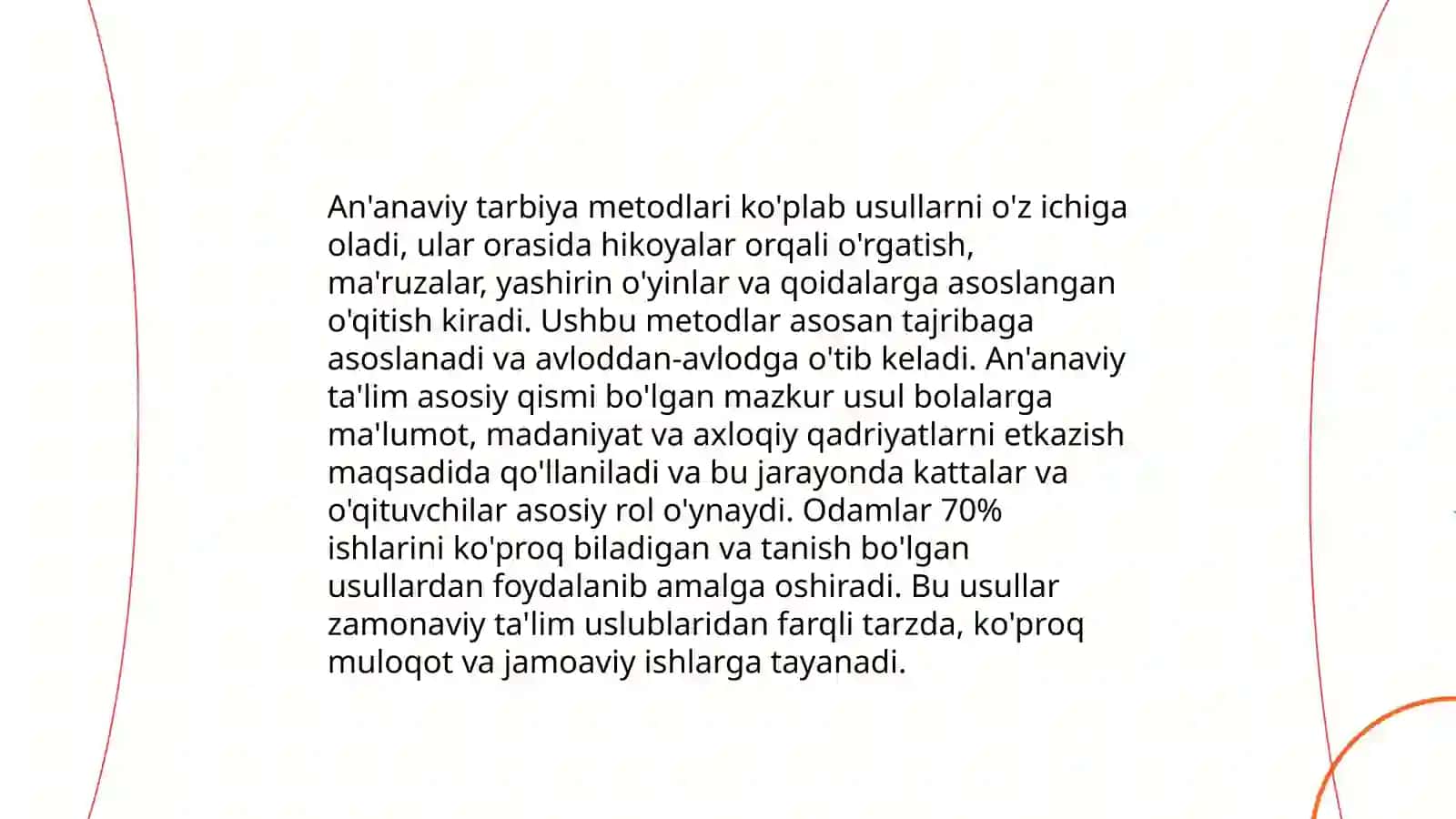 An'anaviy tarbiya metodlari ko'plab usullarni o'z ichiga oladi, ular orasida hikoyalar orqali o'rgatish, ma'ruzalar, yashirin o'yinlar va qoidalarga asoslangan o'qitish kiradi. Ushbu metodlar asosan tajribaga asoslanadi va avloddan-avlodga o'tib keladi. An'anaviy ta'lim asosiy qismi bo'lgan mazkur usul bolalarga ma'lumot, madaniyat va axloqiy qadriyatlarni etkazish maqsadida qo'llaniladi va bu jarayonda kattalar va o'qituvchilar asosiy rol o'ynaydi. Odamlar 70% ishlarini ko'proq biladigan va tanish bo'lgan usullardan foydalanib amalga oshiradi. Bu usullar zamonaviy ta'lim uslublaridan farqli tarzda, ko'proq muloqot va jamoaviy ishlarga tayanadi.